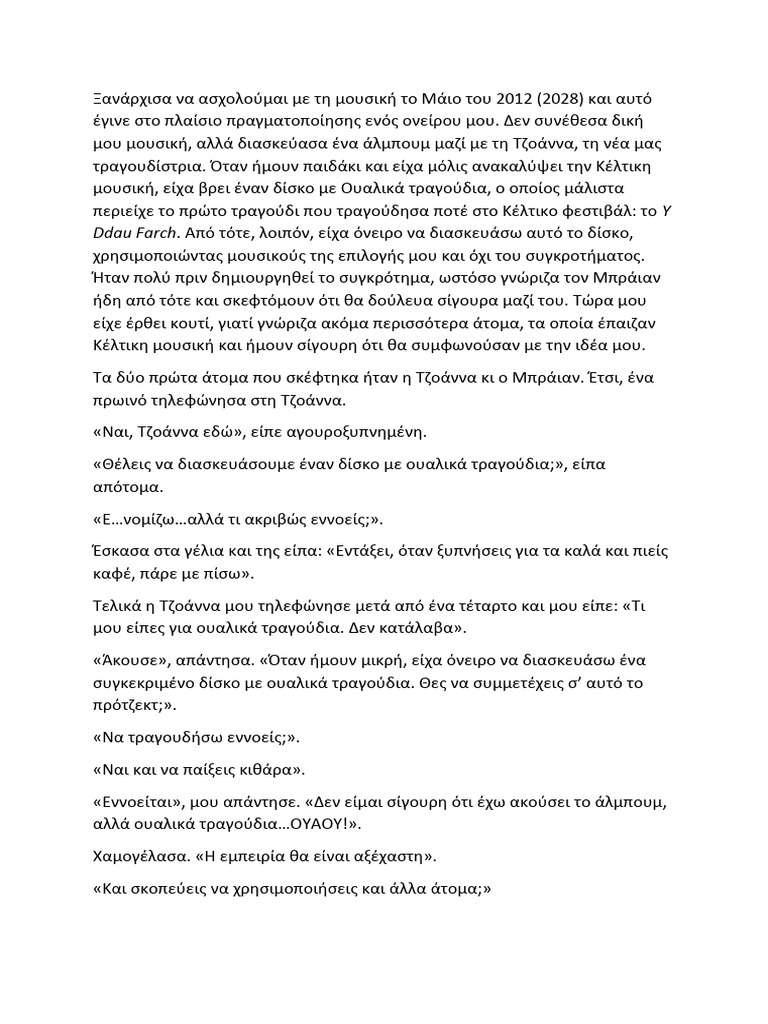 Ξανάρχισα να ασχολούμαι με τη μουσική το Μάιο του 2012 (2028) και αυτό έγινε στο πλαίσιο πραγματοποίησης ενός ονείρου μου. Δεν συνέθεσα δική μου μουσική, αλλά διασκεύασα ένα άλμπουμ μαζί με τη Τζοάννα, τη νέα μας τραγουδίστρια. Όταν ήμουν παιδάκι και είχα μόλις ανακαλύψει την Κέλτικη μουσική, είχα βρει έναν δίσκο με Ουαλικά τραγούδια, ο οποίος μάλιστα περιείχε το πρώτο τραγούδι που τραγούδησα ποτέ στο Κέλτικο φεστιβάλ: το Y Ddau Farch. Από τότε, λοιπόν, είχα όνειρο να διασκευάσω αυτό το δίσκο, χρησιμοποιώντας μουσικούς της επιλογής μου και όχι του συγκροτήματος. Ήταν πολύ πριν δημιουργηθεί το συγκρότημα, ωστόσο γνώριζα τον Μπράιαν ήδη από τότε και σκεφτόμουν ότι θα δούλευα σίγουρα μαζί του. Τώρα μου είχε έρθει κουτί, γιατί γνώριζα ακόμα περισσότερα άτομα, τα οποία έπαιζαν Κέλτικη μουσική και ήμουν σίγουρη ότι θα συμφωνούσαν με την ιδέα μου.

Τα δύο πρώτα άτομα που σκέφτηκα ήταν η Τζοάννα κι ο Μπράιαν. Έτσι, ένα πρωινό τηλεφώνησα στη Τζοάννα.

«Ναι, Τζοάννα εδώ», είπε αγουροξυπνημένη.

«Θέλεις να διασκευάσουμε έναν δίσκο με ουαλικά τραγούδια;», είπα απότομα.

«Ε…νομίζω…αλλά τι ακριβώς εννοείς;».

Έσκασα στα γέλια και της είπα: «Εντάξει, όταν ξυπνήσεις για τα καλά και πιείς καφέ, πάρε με πίσω».

Τελικά η Τζοάννα μου τηλεφώνησε μετά από ένα τέταρτο και μου είπε: «Τι μου είπες για ουαλικά τραγούδια. Δεν κατάλαβα».

«Άκουσε», απάντησα. «Όταν ήμουν μικρή, είχα όνειρο να διασκευάσω ένα συγκεκριμένο δίσκο με ουαλικά τραγούδια. Θες να συμμετέχεις σ' αυτό το πρότζεκτ;».

«Να τραγουδήσω εννοείς;».

«Ναι και να παίξεις κιθάρα».

«Εννοείται», μου απάντησε. «Δεν είμαι σίγουρη ότι έχω ακούσει το άλμπουμ, αλλά ουαλικά τραγούδια…ΟΥΑΟΥ!».

Χαμογέλασα. «Η εμπειρία θα είναι αξέχαστη».

«Και σκοπεύεις να χρησιμοποιήσεις και άλλα άτομα;»